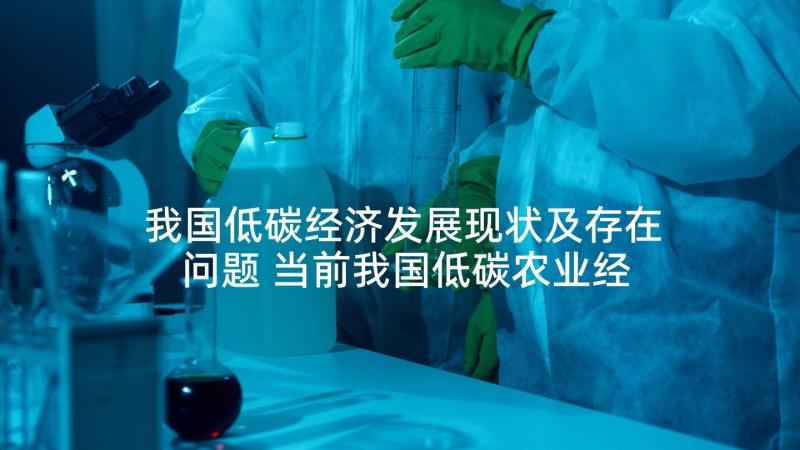 我国低碳经济发展现状及存在问题 当前我国低碳农业经